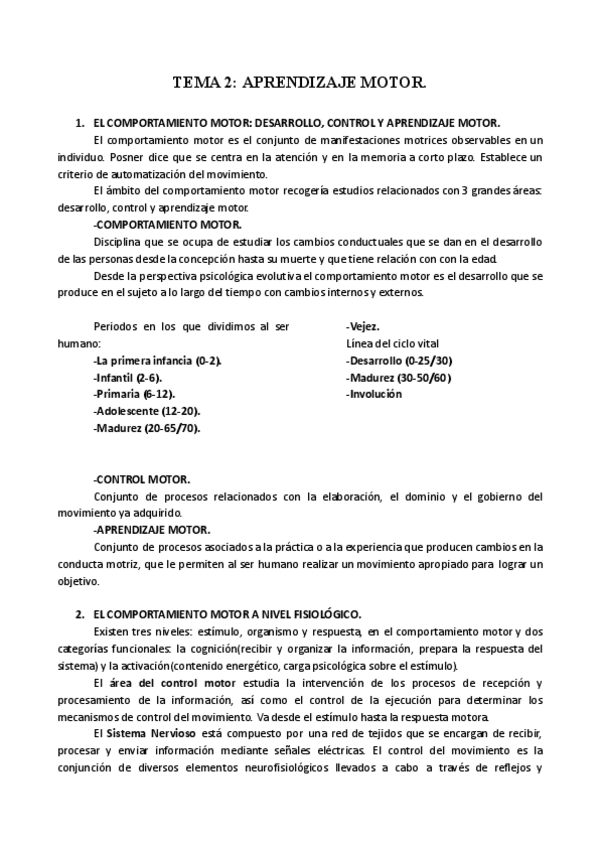 TEMA 2: APRENDIZAJE MOTOR.

1. EL COMPORTAMIENTO MOTOR: DESARROLLO, CONTROL Y APRENDIZAJE MOTOR.

El comportamiento motor es el conjunto de manifestaciones motrices observables en un individuo. Posner dice que se centra en la atención y en la memoria a corto plazo. Establece un criterio de automatización del movimiento.

El ámbito del comportamiento motor recogería estudios relacionados con 3 grandes áreas: desarrollo, control y aprendizaje motor.

-COMPORTAMIENTO MOTOR.

Disciplina que se ocupa de estudiar los cambios conductuales que se dan en el desarrollo de las personas desde la concepción hasta su muerte y que tiene relación con con la edad.

Desde la perspectiva psicológica evolutiva el comportamiento motor es el desarrollo que se produce en el sujeto a lo largo del tiempo con cambios internos y externos.

Periodos en los que dividimos al ser humano:
-La primera infancia (0-2).
-Infantil (2-6).
-Primaria (6-12).
-Adolescente (12-20).
-Madurez (20-65/70).

-Vejez.
Línea del ciclo vital
-Desarrollo (0-25/30)
-Madurez (30-50/60)
-Involución

-CONTROL MOTOR.

Conjunto de procesos relacionados con la elaboración, el dominio y el gobierno del movimiento ya adquirido.

-APRENDIZAJE MOTOR.

Conjunto de procesos asociados a la práctica o a la experiencia que producen cambios en la conducta motriz, que le permiten al ser humano realizar un movimiento apropiado para lograr un objetivo.

2. EL COMPORTAMIENTO MOTOR A NIVEL FISIOLÓGICO.

Existen tres niveles: estímulo, organismo y respuesta, en el comportamiento motor y dos categorías funcionales: la cognición(recibir y organizar la información, prepara la respuesta del sistema) y la activación(contenido energético, carga psicológica sobre el estímulo).

El área del control motor estudia la intervención de los procesos de recepción y procesamiento de la información, así como el control de la ejecución para determinar los mecanismos de control del movimiento. Va desde el estímulo hasta la respuesta motora.

El Sistema Nervioso está compuesto por una red de tejidos que se encargan de recibir, procesar y enviar información mediante señales eléctricas. El control del movimiento es la conjunción de diversos elementos neurofisiológicos llevados a cabo a través de reflejos y